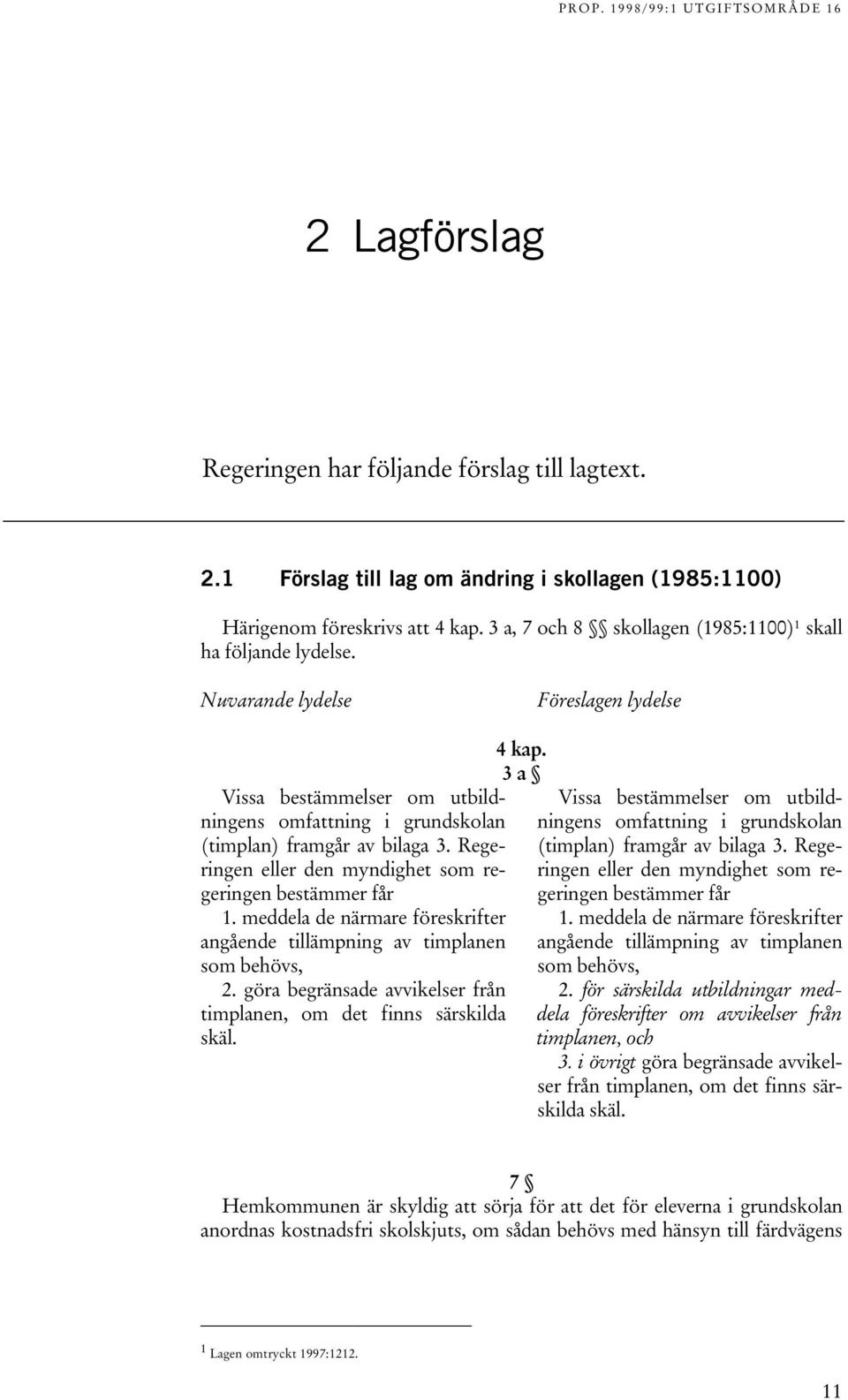 PROP. 1998/99:1 UTGIFTSOMRÅDE 16

2 Lagförslag

Regeringen har följande förslag till lagtext.

2.1 Förslag till lag om ändring i skollagen (1985:1100)

Härigenom föreskrivs att 4 kap. 3 a, 7 och 8 §§ skollagen (1985:1100)$^1$ skall ha följande lydelse.

Nuvarande lydelse

Föreslagen lydelse

4 kap.
3 a §

Vissa bestämmelser om utbildningens omfattning i grundskolan (timplan) framgår av bilaga 3. Regeringen eller den myndighet som regeringen bestämmer får

1. meddela de närmare föreskrifter angående tillämpning av timplanen som behövs,

2. göra begränsade avvikelser från timplanen, om det finns särskilda skäl.

Vissa bestämmelser om utbildningens omfattning i grundskolan (timplan) framgår av bilaga 3. Regeringen eller den myndighet som regeringen bestämmer får

1. meddela de närmare föreskrifter angående tillämpning av timplanen som behövs,

2. för särskilda utbildningar meddela föreskrifter om avvikelser från timplanen, och

3. i övrigt göra begränsade avvikelser från timplanen, om det finns särskilda skäl.

7 §

Hemkommunen är skyldig att sörja för att det för eleverna i grundskolan anordnas kostnadsfri skolskjuts, om sådan behövs med hänsyn till färdvägens

$^1$ Lagen omtryckt 1997:1212.

11